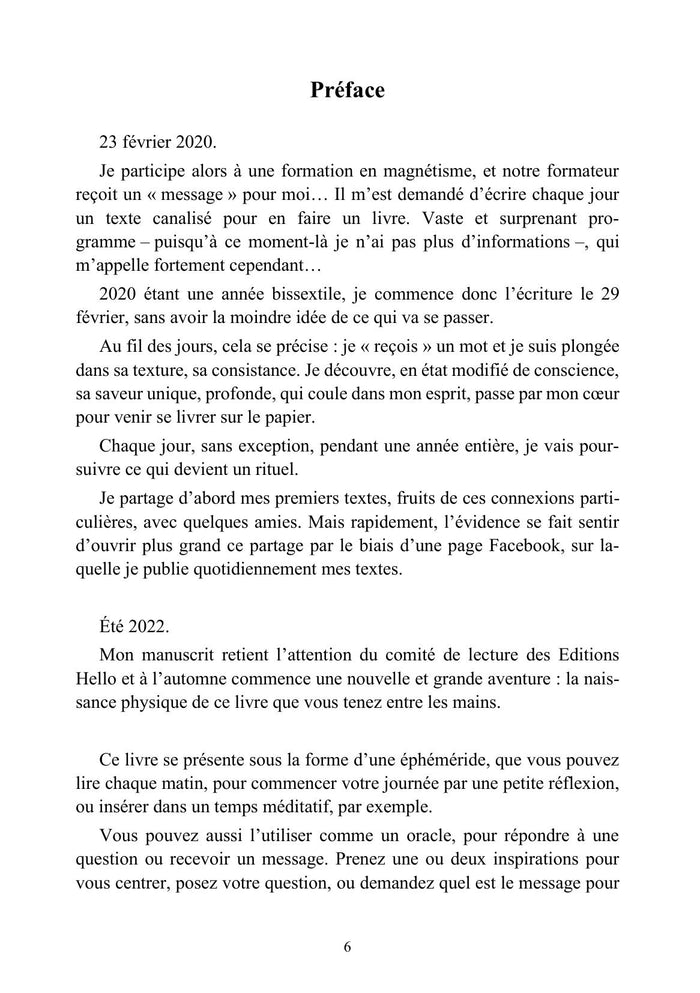 Préface

23 février 2020.

Je participe alors à une formation en magnétisme, et notre formateur reçoit un « message » pour moi… Il m'est demandé d'écrire chaque jour un texte canalisé pour en faire un livre. Vaste et surprenant programme – puisqu'à ce moment-là je n'ai pas plus d'informations –, qui m'appelle fortement cependant…

2020 étant une année bissextile, je commence donc l'écriture le 29 février, sans avoir la moindre idée de ce qui va se passer.

Au fil des jours, cela se précise : je « reçois » un mot et je suis plongée dans sa texture, sa consistance. Je découvre, en état modifié de conscience, sa saveur unique, profonde, qui coule dans mon esprit, passe par mon cœur pour venir se livrer sur le papier.

Chaque jour, sans exception, pendant une année entière, je vais poursuivre ce qui devient un rituel.

Je partage d'abord mes premiers textes, fruits de ces connexions particulières, avec quelques amies. Mais rapidement, l'évidence se fait sentir d'ouvrir plus grand ce partage par le biais d'une page Facebook, sur laquelle je publie quotidiennement mes textes.

Été 2022.

Mon manuscrit retient l'attention du comité de lecture des Editions Hello et à l'automne commence une nouvelle et grande aventure : la naissance physique de ce livre que vous tenez entre les mains.

Ce livre se présente sous la forme d'une éphéméride, que vous pouvez lire chaque matin, pour commencer votre journée par une petite réflexion, ou insérer dans un temps méditatif, par exemple.

Vous pouvez aussi l'utiliser comme un oracle, pour répondre à une question ou recevoir un message. Prenez une ou deux inspirations pour vous centrer, posez votre question, ou demandez quel est le message pour

6